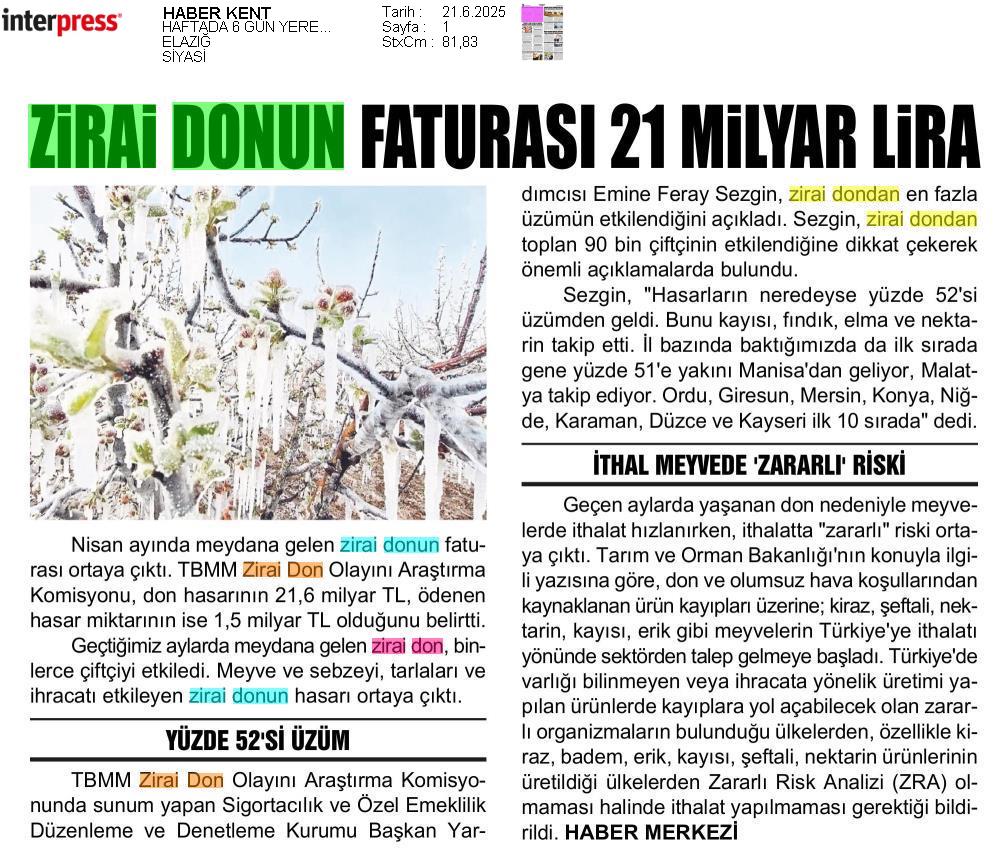 interpress

HABER KENT
HAFTADA 6 GÜN YERE...
ELAZIĞ
SİYASİ

Tarih : 21.6.2025
Sayfa : 1
StxCm : 81,83

ZİRAİ DONUN FATURASI 21 MİLYAR LİRA

Nisan ayında meydana gelen zirai donun faturası ortaya çıktı. TBMM Zirai Don Olayını Araştırma Komisyonu, don hasarının 21,6 milyar TL, ödenen hasar miktarının ise 1,5 milyar TL olduğunu belirtti.

Geçtiğimiz aylarda meydana gelen zirai don, binlerce çiftçiyi etkiledi. Meyve ve sebzeyi, tarlaları ve ihracatı etkileyen zirai donun hasarı ortaya çıktı.

YÜZDE 52'Sİ ÜZÜM

TBMM Zirai Don Olayını Araştırma Komisyonunda sunum yapan Sigortacılık ve Özel Emeklilik Düzenleme ve Denetleme Kurumu Başkan Yardımcısı Emine Feray Sezgin, zirai dondan en fazla üzümün etkilendiğini açıkladı. Sezgin, zirai dondan toplan 90 bin çiftçinin etkilendiğine dikkat çekerek önemli açıklamalarda bulundu.

Sezgin, "Hasarların neredeyse yüzde 52'si üzümden geldi. Bunu kayısı, fındık, elma ve nektarin takip etti. İl bazında baktığımızda da ilk sırada gene yüzde 51'e yakını Manisa'dan geliyor, Malatya takip ediyor. Ordu, Giresun, Mersin, Konya, Niğde, Karaman, Düzce ve Kayseri ilk 10 sırada" dedi.

İTHAL MEYVEDE 'ZARARLI' RİSKİ

Geçen aylarda yaşanan don nedeniyle meyvelerde ithalat hızlanırken, ithalatta "zararlı" riski ortaya çıktı. Tarım ve Orman Bakanlığı'nın konuyla ilgili yazısına göre, don ve olumsuz hava koşullarından kaynaklanan ürün kayıpları üzerine; kiraz, şeftali, nektarin, kayısı, erik gibi meyvelerin Türkiye'ye ithalatı yönünde sektörden talep gelmeye başladı. Türkiye'de varlığı bilinmeyen veya ihracata yönelik üretimi yapılan ürünlerde kayıplara yol açabilecek olan zararlı organizmaların bulunduğu ülkelerden, özellikle kiraz, badem, erik, kayısı, şeftali, nektarin ürünlerinin üretildiği ülkelerden Zararlı Risk Analizi (ZRA) olmaması halinde ithalat yapılmaması gerektiği bildirildi. HABER MERKEZİ